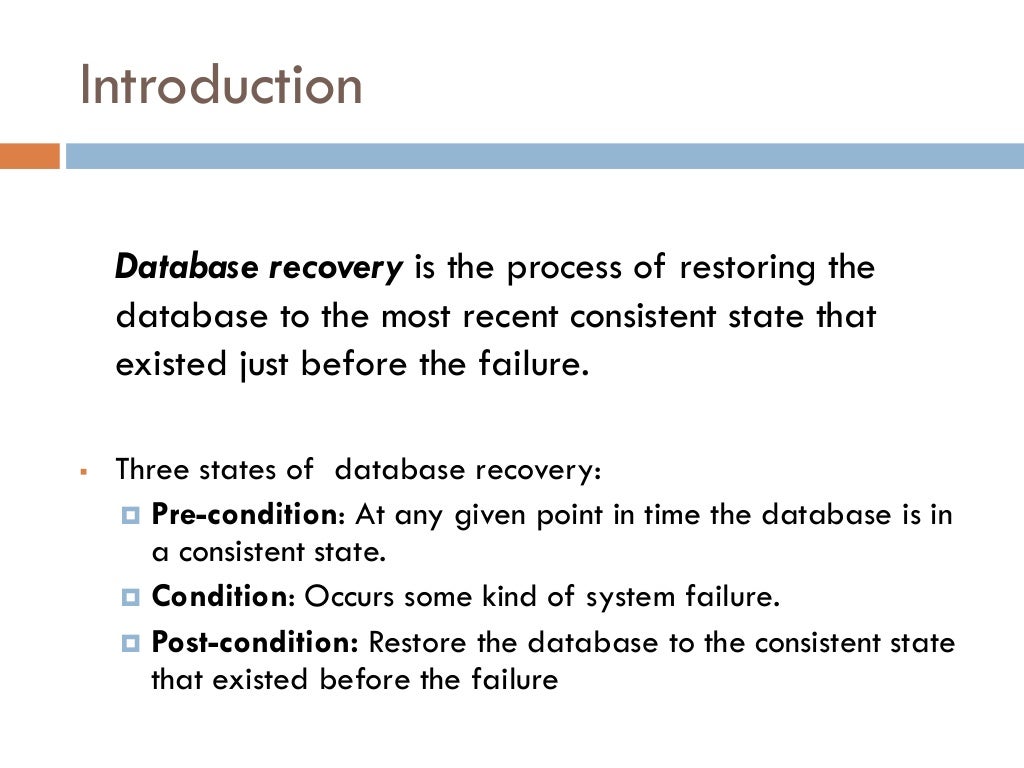 Introduction

Database recovery is the process of restoring the database to the most recent consistent state that existed just before the failure.

Three states of  database recovery:

Pre-condition: At any given point in time the database is in a consistent state.

Condition: Occurs some kind of system failure.

Post-condition: Restore the database to the consistent state that existed before the failure